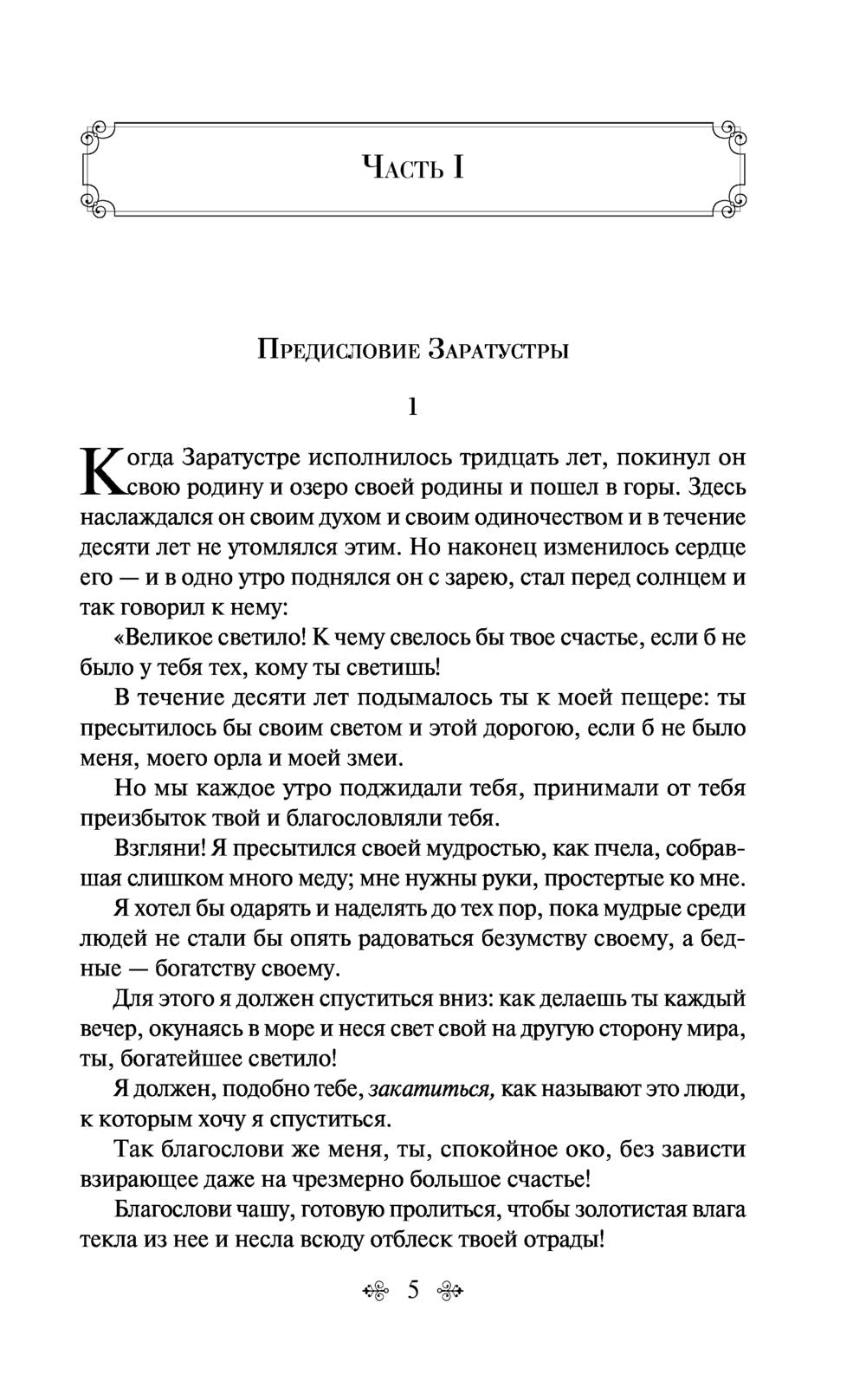 Часть I

Предисловие Заратустры

1

Когда Заратустре исполнилось тридцать лет, покинул он свою родину и озеро своей родины и пошел в горы. Здесь наслаждался он своим духом и своим одиночеством и в течение десяти лет не утомлялся этим. Но наконец изменилось сердце его — и в одно утро поднялся он с зарею, стал перед солнцем и так говорил к нему:

«Великое светило! К чему свелось бы твое счастье, если б не было у тебя тех, кому ты светишь!

В течение десяти лет подымалось ты к моей пещере: ты пресытилось бы своим светом и этой дорогою, если б не было меня, моего орла и моей змеи.

Но мы каждое утро поджидали тебя, принимали от тебя преизбыток твой и благословляли тебя.

Взгляни! Я пресытился своей мудростью, как пчела, собравшая слишком много меду; мне нужны руки, простертые ко мне.

Я хотел бы одарять и наделять до тех пор, пока мудрые среди людей не стали бы опять радоваться безумству своему, а бедные — богатству своему.

Для этого я должен спуститься вниз: как делаешь ты каждый вечер, окунаясь в море и неся свет свой на другую сторону мира, ты, богатейшее светило!

Я должен, подобно тебе, закатиться, как называют это люди, к которым хочу я спуститься.

Так благослови же меня, ты, спокойное око, без зависти взирающее даже на чрезмерно большое счастье!

Благослови чашу, готовую пролиться, чтобы золотистая влага текла из нее и несла всюду отблеск твоей отрады!

5